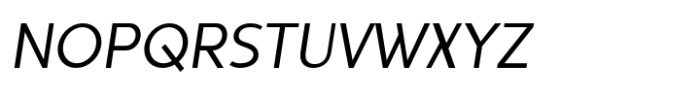 NOPQRSTUVWXYZ